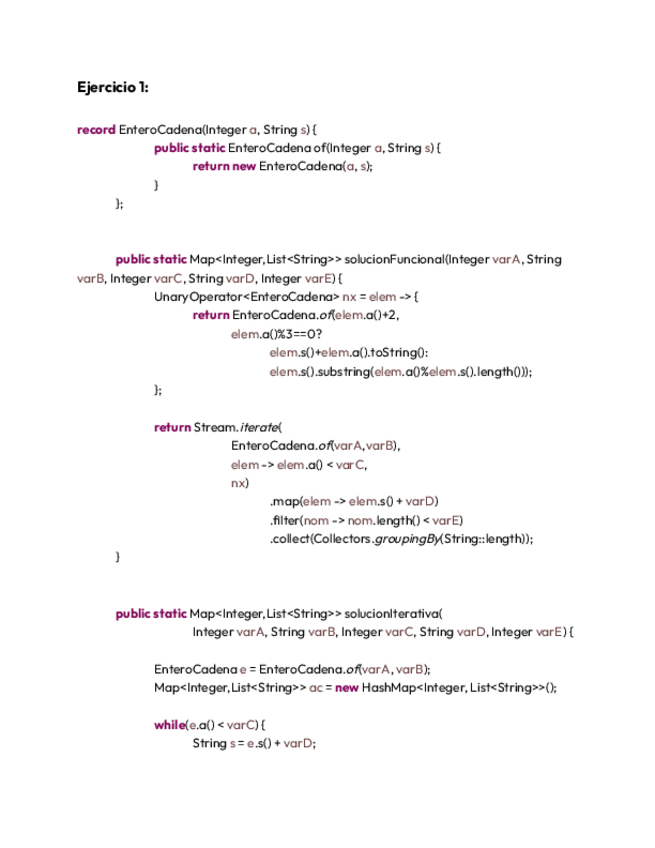 Ejercicio 1:

record EnteroCadena(Integer a, String s) {
public static EnteroCadena of(Integer a, String s) {
return new EnteroCadena(a, s);
}
};

public static Map<Integer,List<String>> solucionFuncional(Integer varA, String varB, Integer varC, String varD, Integer varE) {
UnaryOperator<EnteroCadena> nx = elem -> {
return EnteroCadena.of(elem.a()+2,
elem.a()%3==0?
elem.s()+elem.a().toString():
elem.s().substring(elem.a()%elem.s().length()));
};

return Stream.iterate(
EnteroCadena.of(varA,varB),
elem -> elem.a() < varC,
nx)
.map(elem -> elem.s() + varD)
.filter(nom -> nom.length() < varE)
.collect(Collectors.groupingBy(String::length));
}

public static Map<Integer,List<String>> solucionIterativa(
Integer varA, String varB, Integer varC, String varD, Integer varE) {

EnteroCadena e = EnteroCadena.of(varA, varB);
Map<Integer,List<String>> ac = new HashMap<Integer, List<String>>();

while(e.a() < varC) {
String s = e.s() + varD;